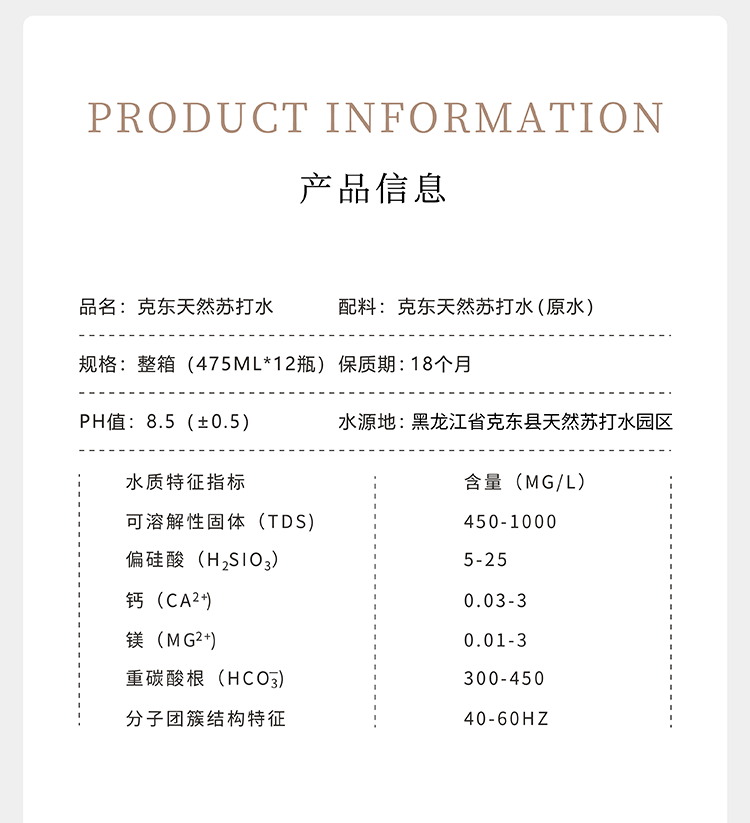 PRODUCT INFORMATION

产品信息

品名：克东天然苏打水 配料：克东天然苏打水(原水)

规格：整箱（475ML*12瓶） 保质期：18个月

PH值：8.5（±0.5） 水源地：黑龙江省克东县天然苏打水园区

| 水质特征指标 | 含量（MG/L） |
|---|---|
| 可溶解性固体（TDS) | 450-1000 |
| 偏硅酸（$H_2SIO_3$) | 5-25 |
| 钙（$CA^{2+}$) | 0.03-3 |
| 镁（$MG^{2+}$) | 0.01-3 |
| 重碳酸根（$HCO_3^-$) | 300-450 |
| 分子团簇结构特征 | 40-60HZ |